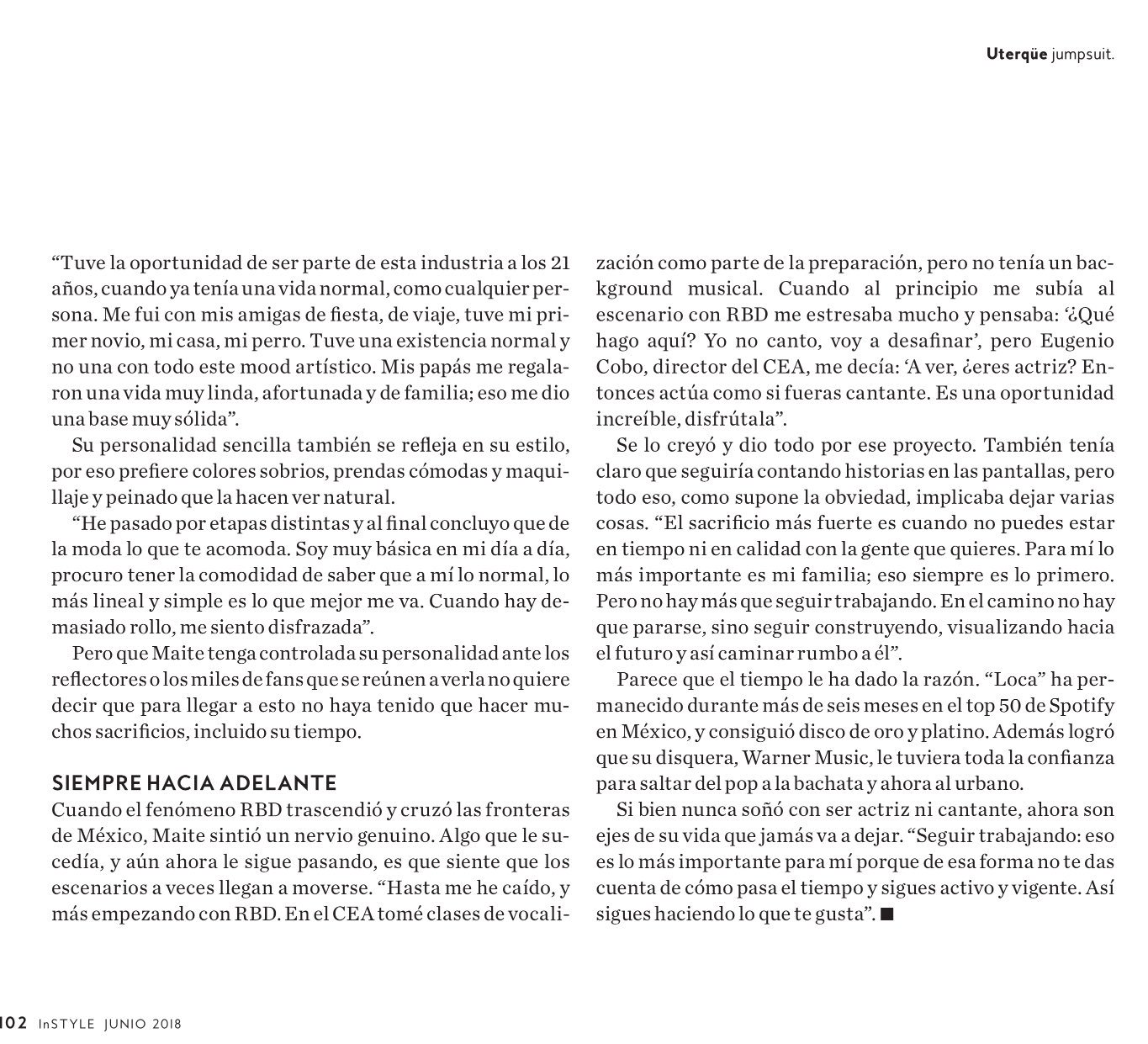 Uterqüe jumpsuit.

"Tuve la oportunidad de ser parte de esta industria a los 21 años, cuando ya tenía una vida normal, como cualquier persona. Me fui con mis amigas de fiesta, de viaje, tuve mi primer novio, mi casa, mi perro. Tuve una existencia normal y no una con todo este mood artístico. Mis papás me regalaron una vida muy linda, afortunada y de familia; eso me dio una base muy sólida".

Su personalidad sencilla también se refleja en su estilo, por eso prefiere colores sobrios, prendas cómodas y maquillaje y peinado que la hacen ver natural.

"He pasado por etapas distintas y al final concluyo que de la moda lo que te acomoda. Soy muy básica en mi día a día, procuro tener la comodidad de saber que a mí lo normal, lo más lineal y simple es lo que mejor me va. Cuando hay demasiado rollo, me siento disfrazada".

Pero que Maite tenga controlada su personalidad ante los reflectores o los miles de fans que se reúnen a verla no quiere decir que para llegar a esto no haya tenido que hacer muchos sacrificios, incluido su tiempo.

SIEMPRE HACIA ADELANTE
Cuando el fenómeno RBD trascendió y cruzó las fronteras de México, Maite sintió un nervio genuino. Algo que le sucedía, y aún ahora le sigue pasando, es que siente que los escenarios a veces llegan a moverse. "Hasta me he caído, y más empezando con RBD. En el CEA tomé clases de vocalización como parte de la preparación, pero no tenía un background musical. Cuando al principio me subía al escenario con RBD me estresaba mucho y pensaba: '¿Qué hago aquí? Yo no canto, voy a desafinar', pero Eugenio Cobo, director del CEA, me decía: 'A ver, ¿eres actriz? Entonces actúa como si fueras cantante. Es una oportunidad increíble, disfrútala".

Se lo creyó y dio todo por ese proyecto. También tenía claro que seguiría contando historias en las pantallas, pero todo eso, como supone la obviedad, implicaba dejar varias cosas. "El sacrificio más fuerte es cuando no puedes estar en tiempo ni en calidad con la gente que quieres. Para mí lo más importante es mi familia; eso siempre es lo primero. Pero no hay más que seguir trabajando. En el camino no hay que pararse, sino seguir construyendo, visualizando hacia el futuro y así caminar rumbo a él".

Parece que el tiempo le ha dado la razón. "Loca" ha permanecido durante más de seis meses en el top 50 de Spotify en México, y consiguió disco de oro y platino. Además logró que su disquera, Warner Music, le tuviera toda la confianza para saltar del pop a la bachata y ahora al urbano.

Si bien nunca soñó con ser actriz ni cantante, ahora son ejes de su vida que jamás va a dejar. "Seguir trabajando: eso es lo más importante para mí porque de esa forma no te das cuenta de cómo pasa el tiempo y sigues activo y vigente. Así sigues haciendo lo que te gusta". ■

102 InSTYLE JUNIO 2018